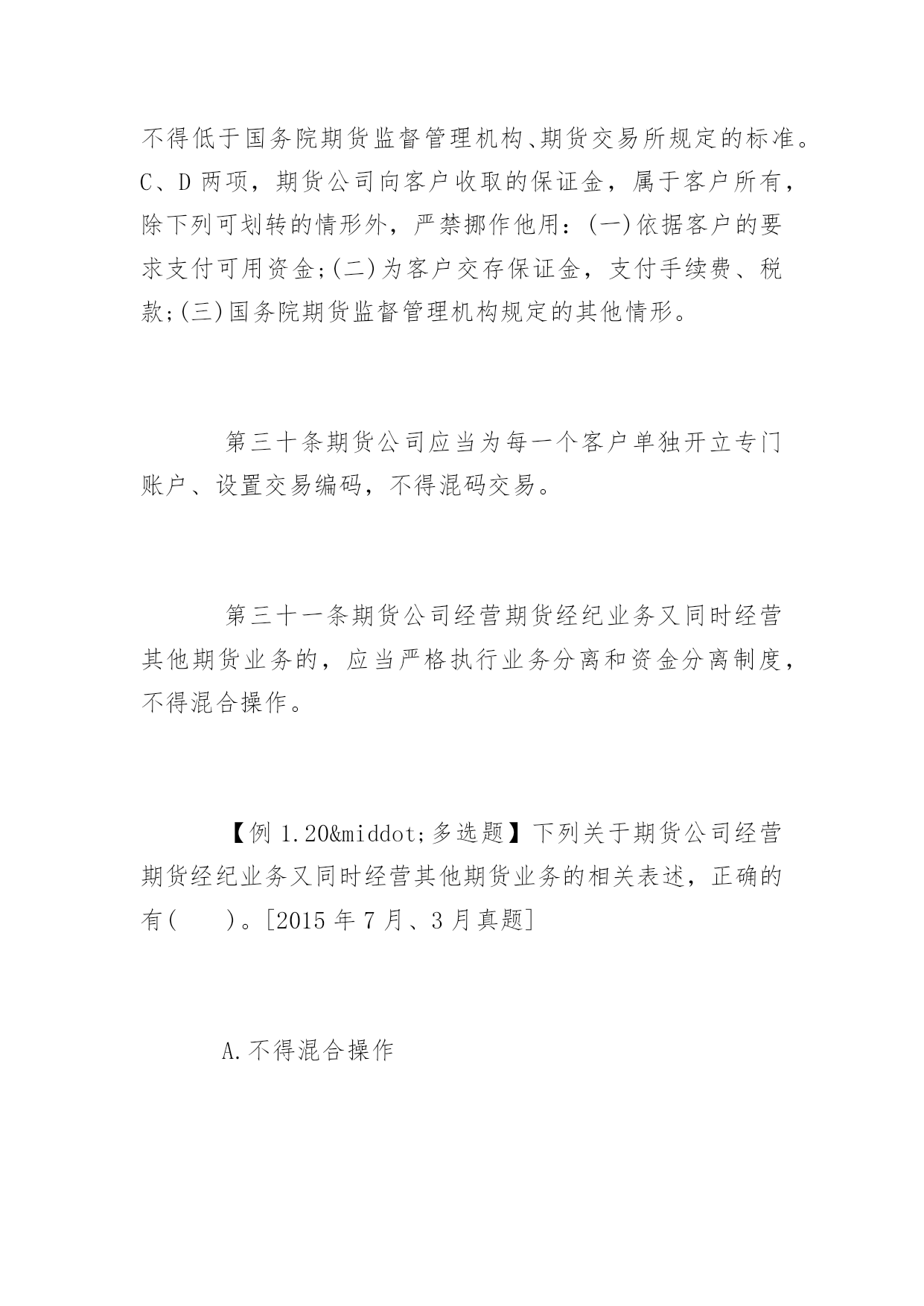 不得低于国务院期货监督管理机构、期货交易所规定的标准。C、D 两项，期货公司向客户收取的保证金，属于客户所有，除下列可划转的情形外，严禁挪作他用：(一)依据客户的要求支付可用资金;(二)为客户交存保证金，支付手续费、税款;(三)国务院期货监督管理机构规定的其他情形。

第三十条期货公司应当为每一个客户单独开立专门账户、设置交易编码，不得混码交易。

第三十一条期货公司经营期货经纪业务又同时经营其他期货业务的，应当严格执行业务分离和资金分离制度，不得混合操作。

【例 1.20&middot;多选题】下列关于期货公司经营期货经纪业务又同时经营其他期货业务的相关表述，正确的有(　　)。[2015 年 7 月、3 月真题]

A.不得混合操作